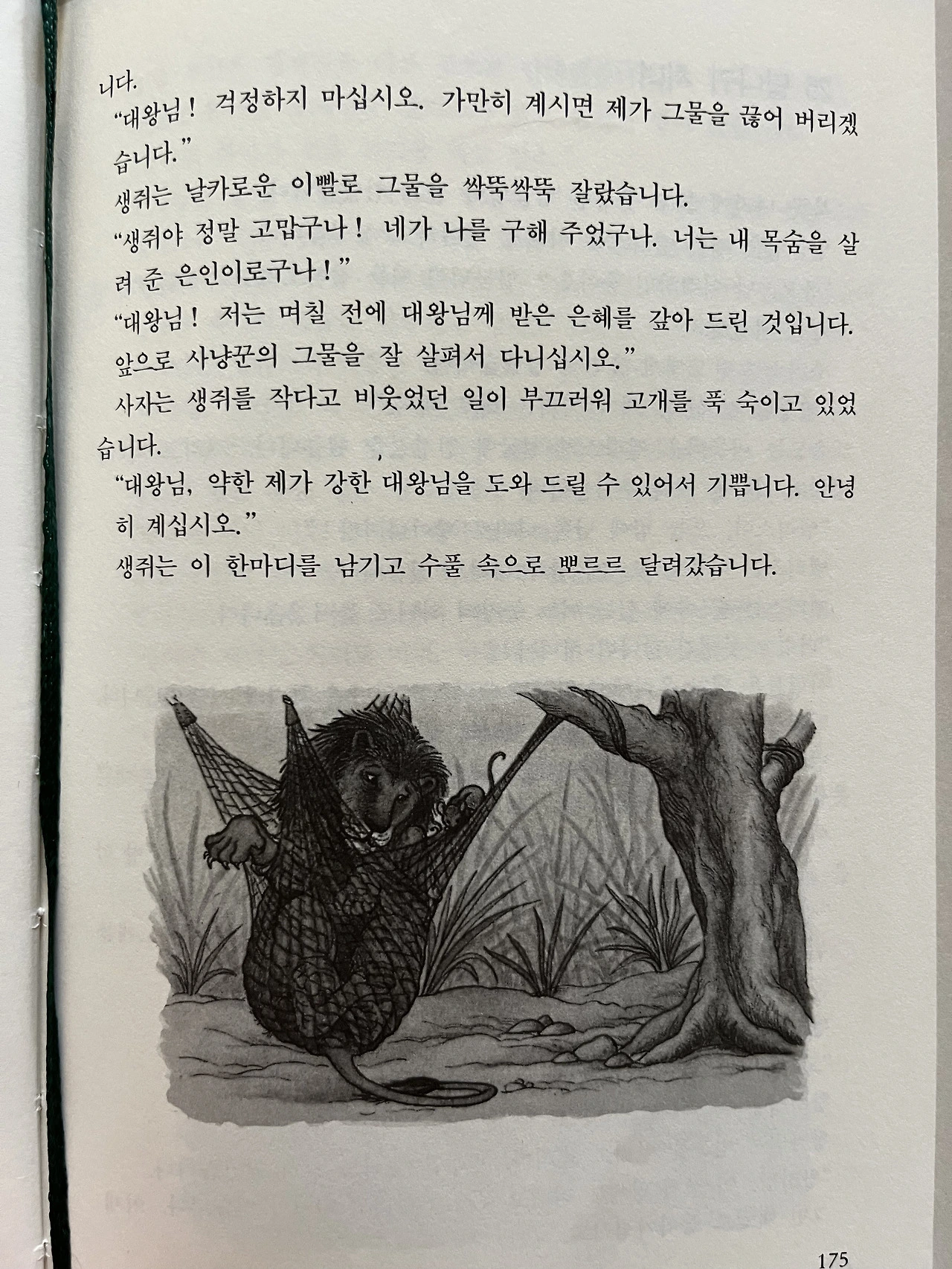 니다.

"대왕님! 걱정하지 마십시오. 가만히 계시면 제가 그물을 끊어 버리겠습니다."

생쥐는 날카로운 이빨로 그물을 싹뚝싹뚝 잘랐습니다.

"생쥐야 정말 고맙구나! 네가 나를 구해 주었구나. 너는 내 목숨을 살려 준 은인이로구나!"

"대왕님! 저는 며칠 전에 대왕님께 받은 은혜를 갚아 드린 것입니다. 앞으로 사냥꾼의 그물을 잘 살펴서 다니십시오."

사자는 생쥐를 작다고 비웃었던 일이 부끄러워 고개를 푹 숙이고 있었습니다.

"대왕님, 약한 제가 강한 대왕님을 도와 드릴 수 있어서 기쁩니다. 안녕히 계십시오."

생쥐는 이 한마디를 남기고 수풀 속으로 뽀르르 달려갔습니다.

175